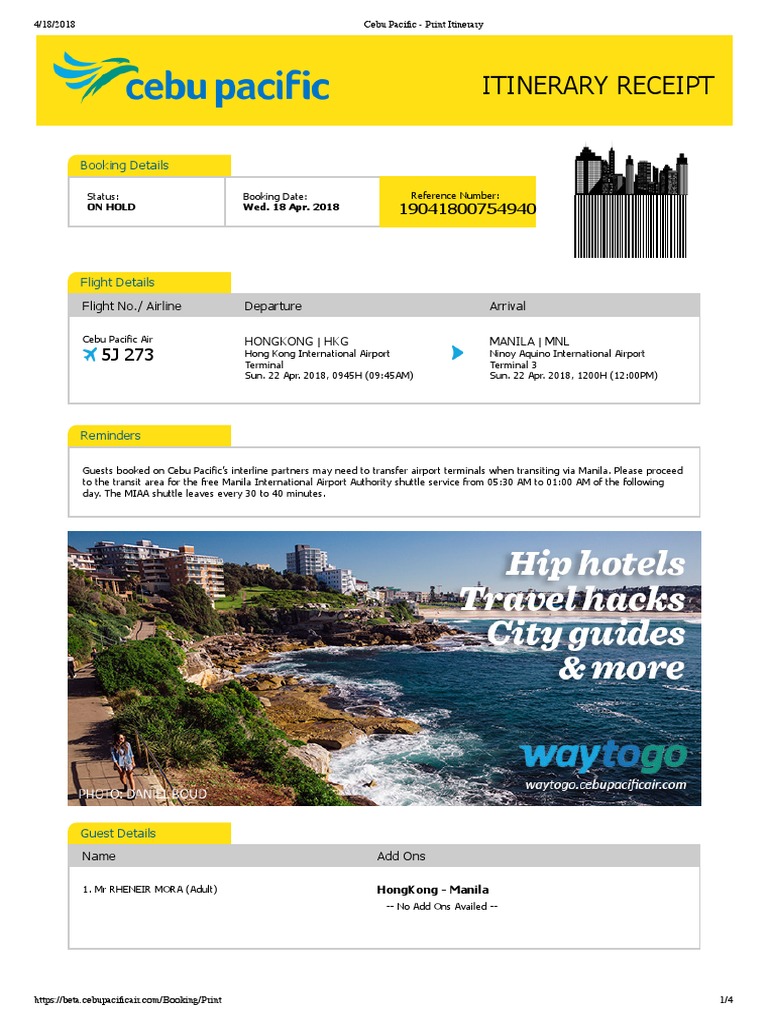 4/18/2018 Cebu Pacific - Print Itinerary

cebu pacific

ITINERARY RECEIPT

Booking Details

| Status: ON HOLD | Booking Date: Wed. 18 Apr. 2018 | Reference Number: 19041800754940 |
|---|---|---|

Flight Details

| Flight No./ Airline | Departure | Arrival |
|---|---|---|
| Cebu Pacific Air 5J 273 | HONGKONG \| HKG Hong Kong International Airport Terminal Sun. 22 Apr. 2018, 0945H (09:45AM) | MANILA \| MNL Ninoy Aquino International Airport Terminal 3 Sun. 22 Apr. 2018, 1200H (12:00PM) |

Reminders

Guests booked on Cebu Pacific's interline partners may need to transfer airport terminals when transiting via Manila. Please proceed to the transit area for the free Manila International Airport Authority shuttle service from 05:30 AM to 01:00 AM of the following day. The MIAA shuttle leaves every 30 to 40 minutes.

Hip hotels
Travel hacks
City guides
& more

waytogo
waytogo.cebupacificair.com

PHOTO: DANIEL BOUD

Guest Details

| Name | Add Ons |
|---|---|
| 1. Mr RHENEIR MORA (Adult) | HongKong - Manila -- No Add Ons Availed -- |

https://beta.cebupacificair.com/Booking/Print 1/4